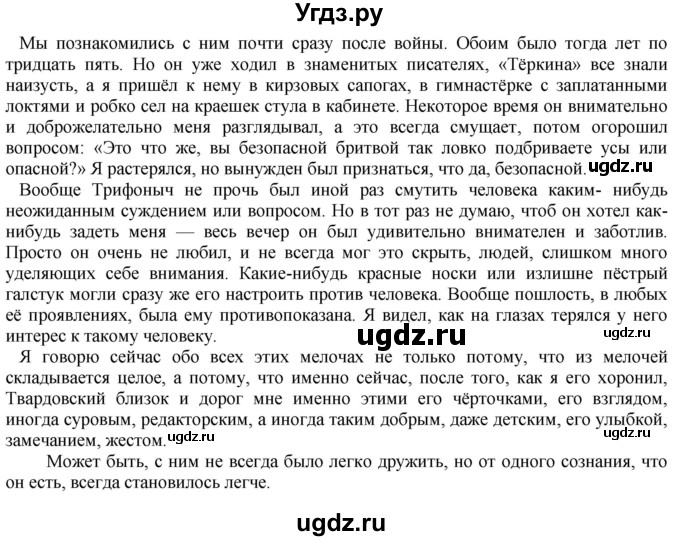 Угдз.ру

Мы познакомились с ним почти сразу после войны. Обоим было тогда лет по тридцать пять. Но он уже ходил в знаменитых писателях, «Тёркина» все знали наизусть, а я пришёл к нему в кирзовых сапогах, в гимнастёрке с заплатанными локтями и робко сел на краешек стула в кабинете. Некоторое время он внимательно и доброжелательно меня разглядывал, а это всегда смущает, потом огорошил вопросом: «Это что же, вы безопасной бритвой так ловко подбриваете усы или опасной?» Я растерялся, но вынужден был признаться, что да, безопасной. ugdz.ru

Вообще Трифоныч не прочь был иной раз смутить человека каким- нибудь неожиданным суждением или вопросом. Но в тот раз не думаю, чтоб он хотел как-нибудь задеть меня — весь вечер он был удивительно внимателен и заботлив. Просто он очень не любил, и не всегда мог это скрыть, людей, слишком много уделяющих себе внимания. Какие-нибудь красные носки или излишне пёстрый галстук могли сразу же его настроить против человека. Вообще пошлость, в любых её проявлениях, была ему противопоказана. Я видел, как на глазах терялся у него интерес к такому человеку.

ugdz.ru

ugdz.ru

Я говорю сейчас обо всех этих мелочах не только потому, что из мелочей складывается целое, а потому, что именно сейчас, после того, как я его хоронил, Твардовский близок и дорог мне именно этими его чёрточками, его взглядом, иногда суровым, редакторским, а иногда таким добрым, даже детским, его улыбкой, замечанием, жестом. ugdz.ru

ugdz.ru

Может быть, с ним не всегда было легко дружить, но от одного сознания, что он есть, всегда становилось легче.

ugdz.ru